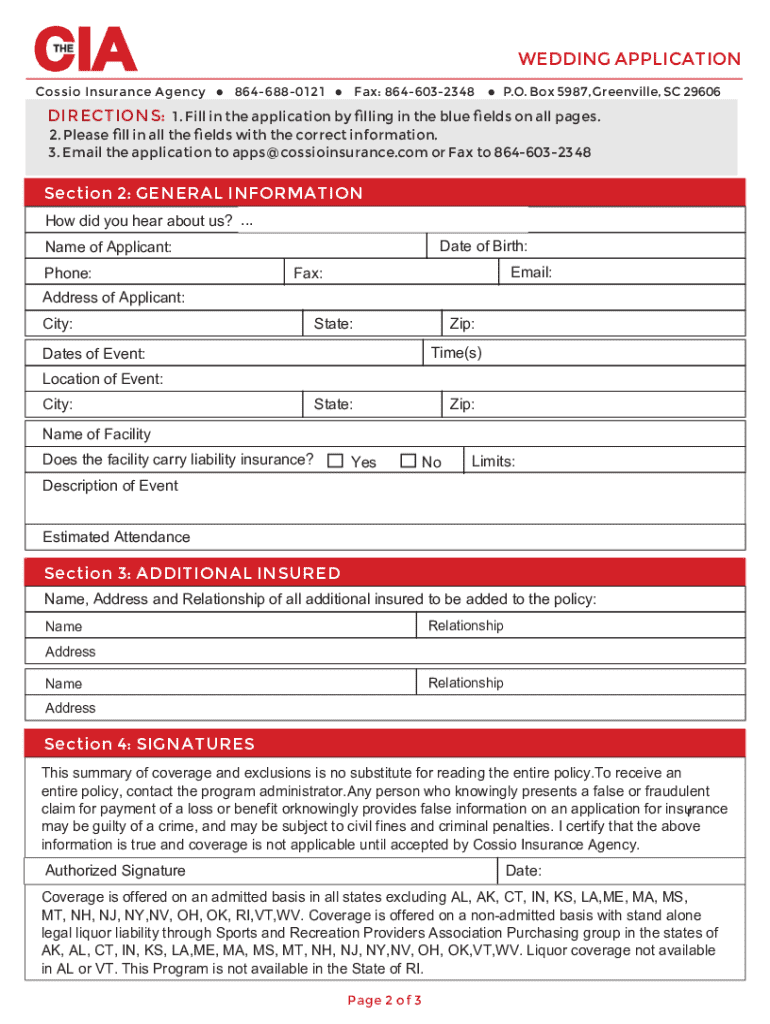 THE CIA

WEDDING APPLICATION

Cossio Insurance Agency ● 864-688-0121 ● Fax: 864-603-2348 ● P.O. Box 5987, Greenville, SC 29606

DIRECTIONS: 1. Fill in the application by filling in the blue fields on all pages.
2. Please fill in all the fields with the correct information.
3. Email the application to apps@cossioinsurance.com or Fax to 864-603-2348

Section 2: GENERAL INFORMATION

How did you hear about us? ...

Name of Applicant:
Date of Birth:

Phone:
Fax:
Email:

Address of Applicant:

City:
State:
Zip:

Dates of Event:
Time(s)

Location of Event:

City:
State:
Zip:

Name of Facility

Does the facility carry liability insurance? Yes No
Limits:

Description of Event

Estimated Attendance

Section 3: ADDITIONAL INSURED

Name, Address and Relationship of all additional insured to be added to the policy:

Name
Relationship

Address

Name
Relationship

Address

Section 4: SIGNATURES

This summary of coverage and exclusions is no substitute for reading the entire policy.To receive an entire policy, contact the program administrator.Any person who knowingly presents a false or fraudulent claim for payment of a loss or benefit orknowingly provides false information on an application for insurance may be guilty of a crime, and may be subject to civil fines and criminal penalties. I certify that the above information is true and coverage is not applicable until accepted by Cossio Insurance Agency.

Authorized Signature
Date:

Coverage is offered on an admitted basis in all states excluding AL, AK, CT, IN, KS, LA,ME, MA, MS, MT, NH, NJ, NY,NV, OH, OK, RI,VT,WV. Coverage is offered on a non-admitted basis with stand alone legal liquor liability through Sports and Recreation Providers Association Purchasing group in the states of AK, AL, CT, IN, KS, LA,ME, MA, MS, MT, NH, NJ, NY,NV, OH, OK,VT,WV. Liquor coverage not available in AL or VT. This Program is not available in the State of RI.

Page 2 of 3